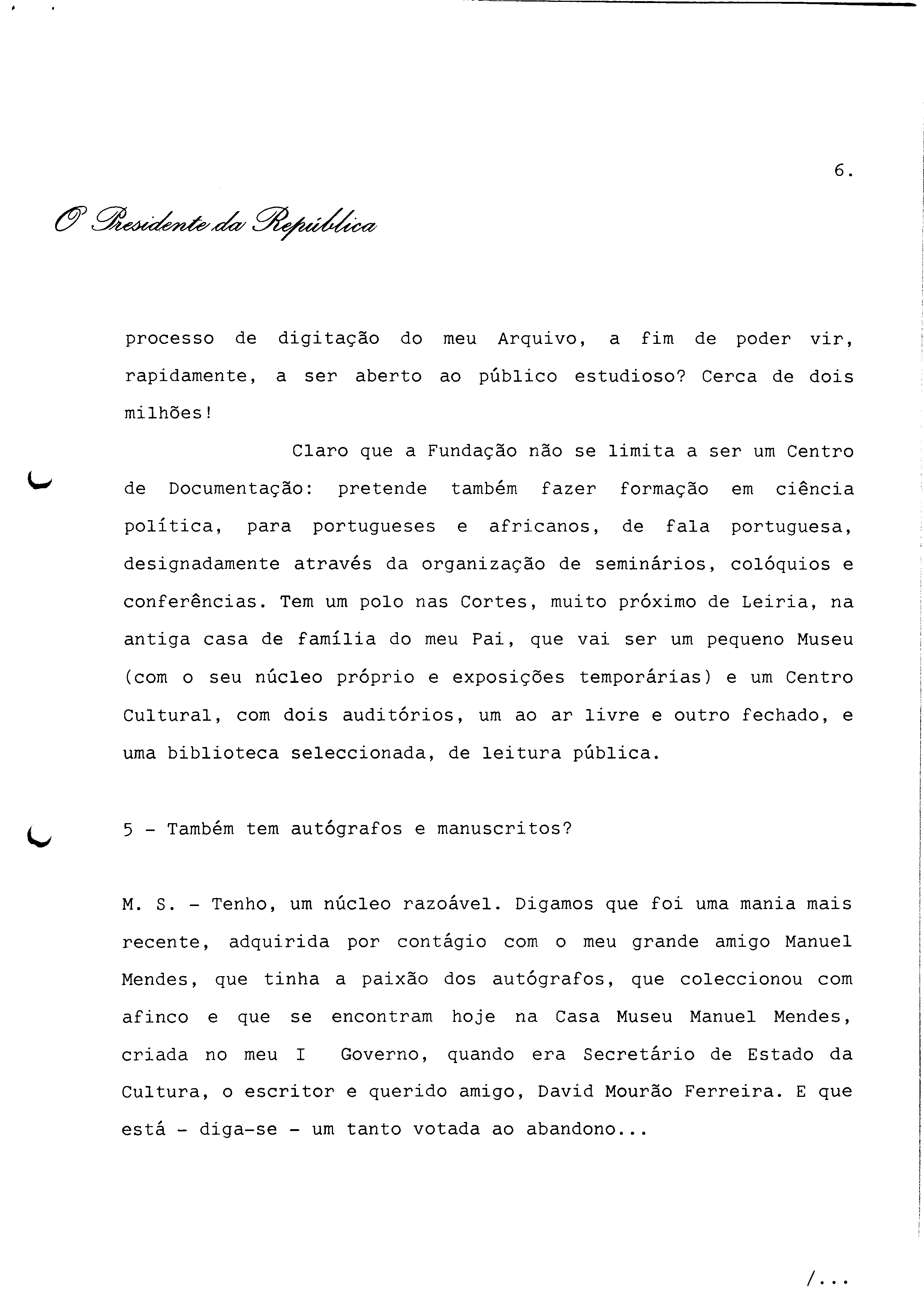 6.

O Presidente da República

processo de digitação do meu Arquivo, a fim de poder vir, rapidamente, a ser aberto ao público estudioso? Cerca de dois milhões!

Claro que a Fundação não se limita a ser um Centro de Documentação: pretende também fazer formação em ciência política, para portugueses e africanos, de fala portuguesa, designadamente através da organização de seminários, colóquios e conferências. Tem um polo nas Cortes, muito próximo de Leiria, na antiga casa de família do meu Pai, que vai ser um pequeno Museu (com o seu núcleo próprio e exposições temporárias) e um Centro Cultural, com dois auditórios, um ao ar livre e outro fechado, e uma biblioteca seleccionada, de leitura pública.

5 - Também tem autógrafos e manuscritos?

M. S. - Tenho, um núcleo razoável. Digamos que foi uma mania mais recente, adquirida por contágio com o meu grande amigo Manuel Mendes, que tinha a paixão dos autógrafos, que coleccionou com afinco e que se encontram hoje na Casa Museu Manuel Mendes, criada no meu I Governo, quando era Secretário de Estado da Cultura, o escritor e querido amigo, David Mourão Ferreira. E que está - diga-se - um tanto votada ao abandono...

/...